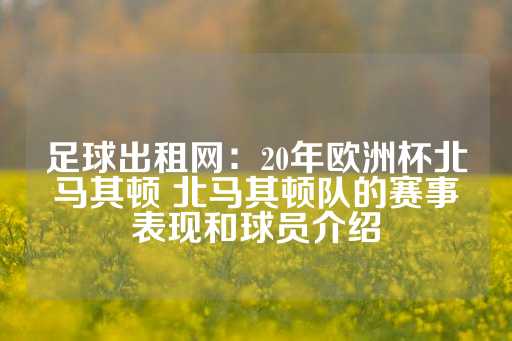 足球出租网：20年欧洲杯北马其顿 北马其顿队的赛事表现和球员介绍